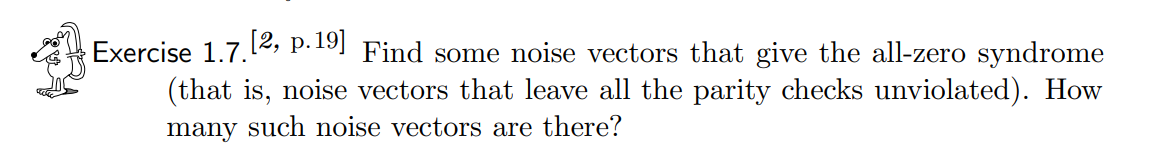 Exercise 1.7.$^{[2, \text{ p.19}]}$ Find some noise vectors that give the all-zero syndrome (that is, noise vectors that leave all the parity checks unviolated). How many such noise vectors are there?